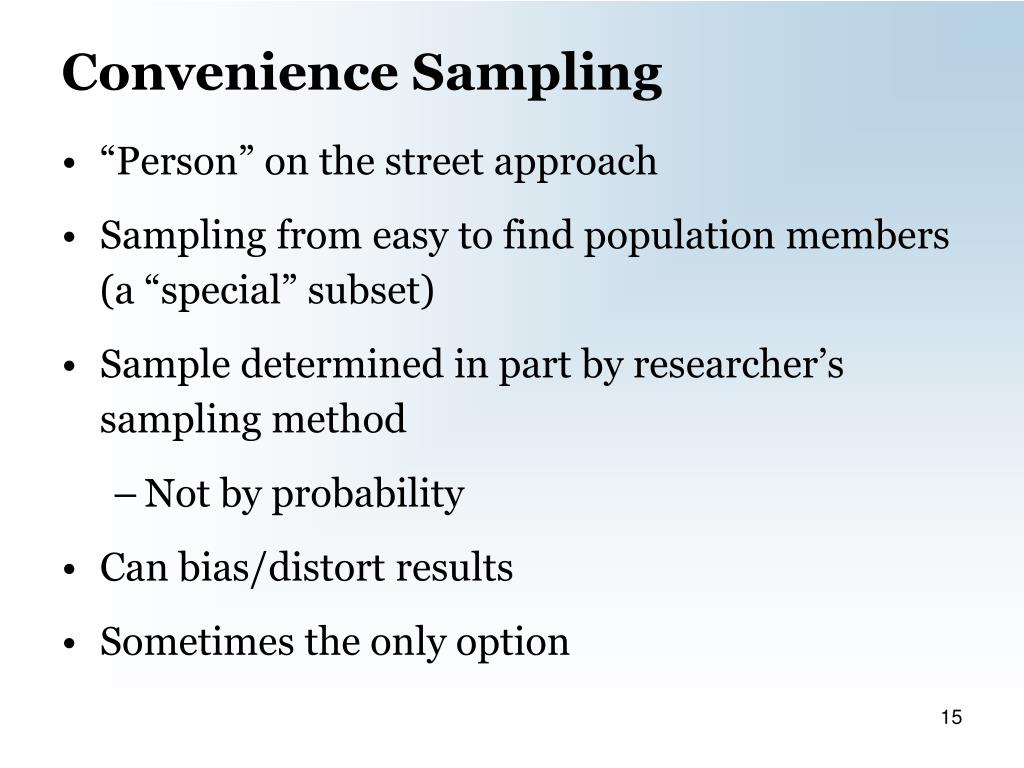 Convenience Sampling

• “Person” on the street approach

• Sampling from easy to find population members (a “special” subset)

• Sample determined in part by researcher’s sampling method

– Not by probability

• Can bias/distort results

• Sometimes the only option

15